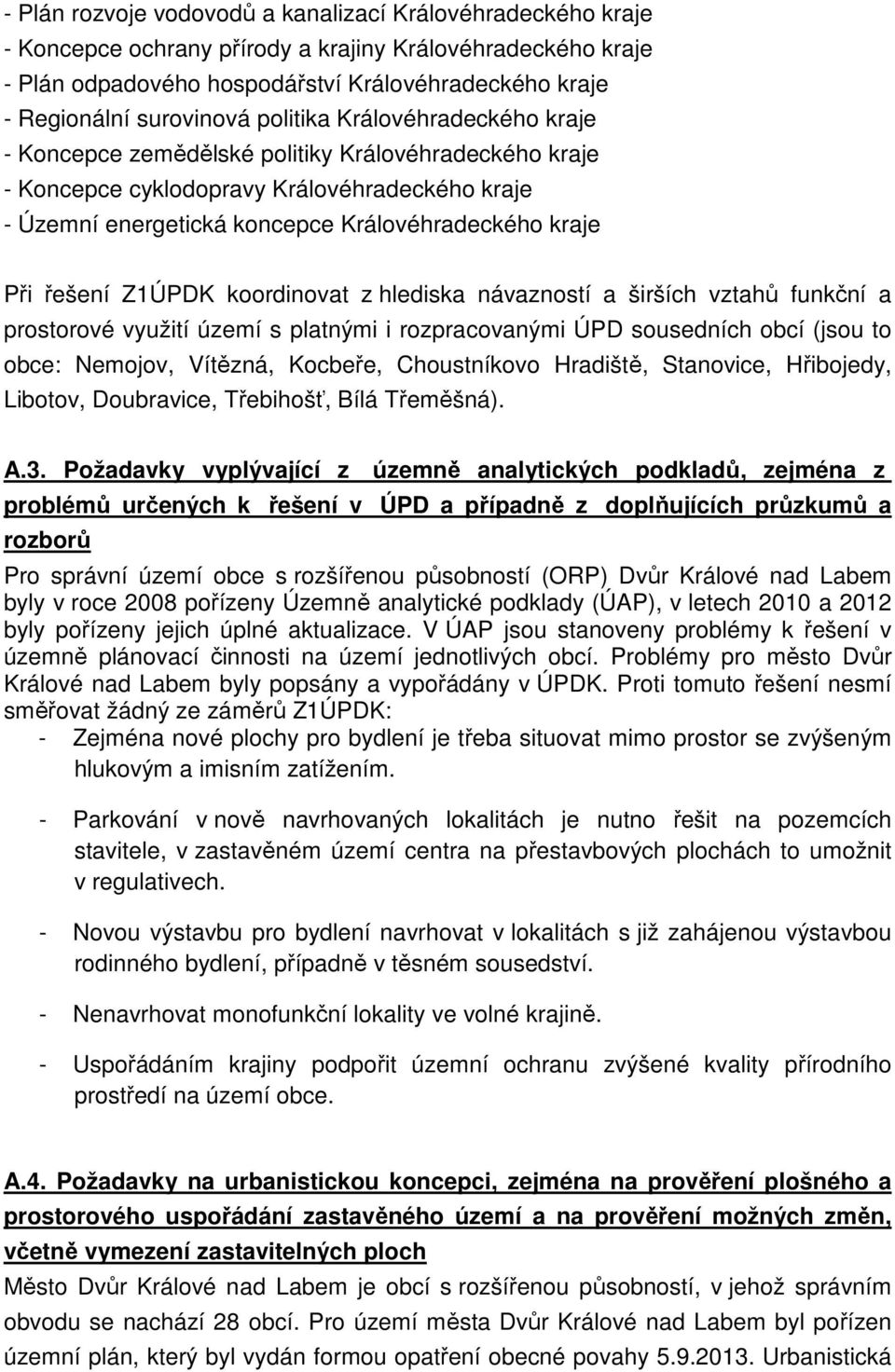 - Plán rozvoje vodovodů a kanalizací Královéhradeckého kraje
- Koncepce ochrany přírody a krajiny Královéhradeckého kraje
- Plán odpadového hospodářství Královéhradeckého kraje
- Regionální surovinová politika Královéhradeckého kraje
- Koncepce zemědělské politiky Královéhradeckého kraje
- Koncepce cyklodopravy Královéhradeckého kraje
- Územní energetická koncepce Královéhradeckého kraje

Při řešení Z1ÚPDK koordinovat z hlediska návazností a širších vztahů funkční a prostorové využití území s platnými i rozpracovanými ÚPD sousedních obcí (jsou to obce: Nemojov, Vítězná, Kocbeře, Choustníkovo Hradiště, Stanovice, Hřibojedy, Libotov, Doubravice, Třebihošť, Bílá Třeměšná).

A.3. Požadavky vyplývající z územně analytických podkladů, zejména z problémů určených k řešení v ÚPD a případně z doplňujících průzkumů a rozborů

Pro správní území obce s rozšířenou působností (ORP) Dvůr Králové nad Labem byly v roce 2008 pořízeny Územně analytické podklady (ÚAP), v letech 2010 a 2012 byly pořízeny jejich úplné aktualizace. V ÚAP jsou stanoveny problémy k řešení v územně plánovací činnosti na území jednotlivých obcí. Problémy pro město Dvůr Králové nad Labem byly popsány a vypořádány v ÚPDK. Proti tomuto řešení nesmí směřovat žádný ze záměrů Z1ÚPDK:

- Zejména nové plochy pro bydlení je třeba situovat mimo prostor se zvýšeným hlukovým a imisním zatížením.

- Parkování v nově navrhovaných lokalitách je nutno řešit na pozemcích stavitele, v zastavěném území centra na přestavbových plochách to umožnit v regulativech.

- Novou výstavbu pro bydlení navrhovat v lokalitách s již zahájenou výstavbou rodinného bydlení, případně v těsném sousedství.

- Nenavrhovat monofunkční lokality ve volné krajině.

- Uspořádáním krajiny podpořit územní ochranu zvýšené kvality přírodního prostředí na území obce.

A.4. Požadavky na urbanistickou koncepci, zejména na prověření plošného a prostorového uspořádání zastavěného území a na prověření možných změn, včetně vymezení zastavitelných ploch

Město Dvůr Králové nad Labem je obcí s rozšířenou působností, v jehož správním obvodu se nachází 28 obcí. Pro území města Dvůr Králové nad Labem byl pořízen územní plán, který byl vydán formou opatření obecné povahy 5.9.2013. Urbanistická